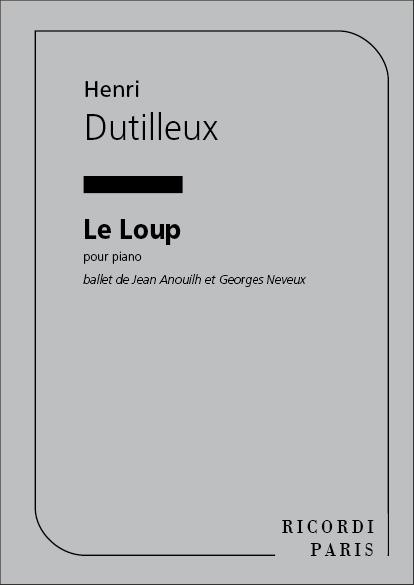 Henri
Dutilleux

Le Loup

pour piano

ballet de Jean Anouilh et Georges Neveux

RICORDI
PARIS